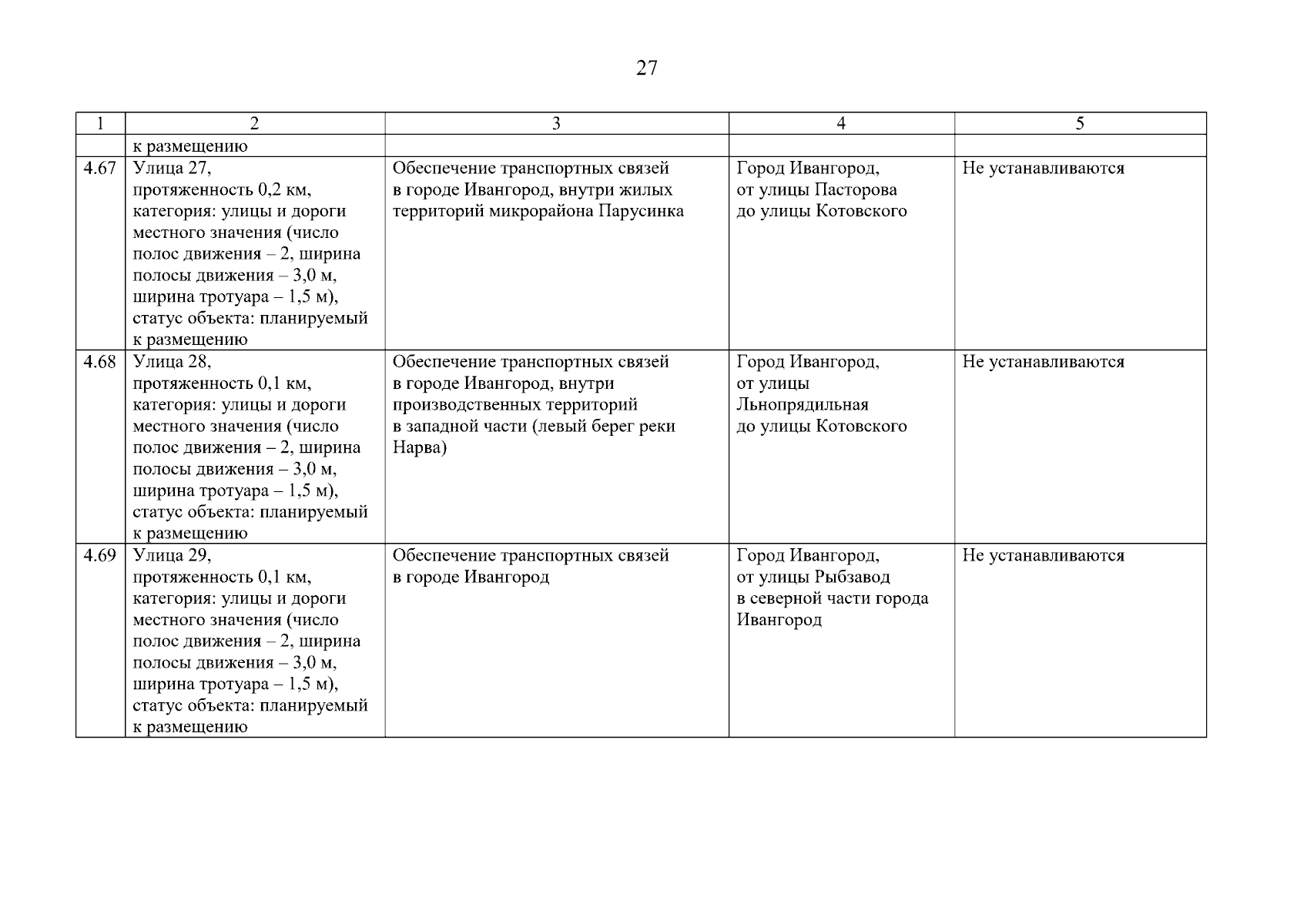 27

| 1 | 2 | 3 | 4 | 5 |
|---|---|---|---|---|
| | к размещению | | | |
| 4.67 | Улица 27, протяженность 0,2 км, категория: улицы и дороги местного значения (число полос движения – 2, ширина полосы движения – 3,0 м, ширина тротуара – 1,5 м), статус объекта: планируемый к размещению | Обеспечение транспортных связей в городе Ивангород, внутри жилых территорий микрорайона Парусинка | Город Ивангород, от улицы Пасторова до улицы Котовского | Не устанавливаются |
| 4.68 | Улица 28, протяженность 0,1 км, категория: улицы и дороги местного значения (число полос движения – 2, ширина полосы движения – 3,0 м, ширина тротуара – 1,5 м), статус объекта: планируемый к размещению | Обеспечение транспортных связей в городе Ивангород, внутри производственных территорий в западной части (левый берег реки Нарва) | Город Ивангород, от улицы Льнопрядильная до улицы Котовского | Не устанавливаются |
| 4.69 | Улица 29, протяженность 0,1 км, категория: улицы и дороги местного значения (число полос движения – 2, ширина полосы движения – 3,0 м, ширина тротуара – 1,5 м), статус объекта: планируемый к размещению | Обеспечение транспортных связей в городе Ивангород | Город Ивангород, от улицы Рыбзавод в северной части города Ивангород | Не устанавливаются |